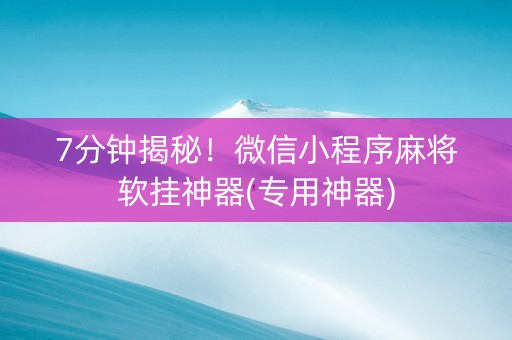 7分钟揭秘！微信小程序麻将软挂神器(专用神器)